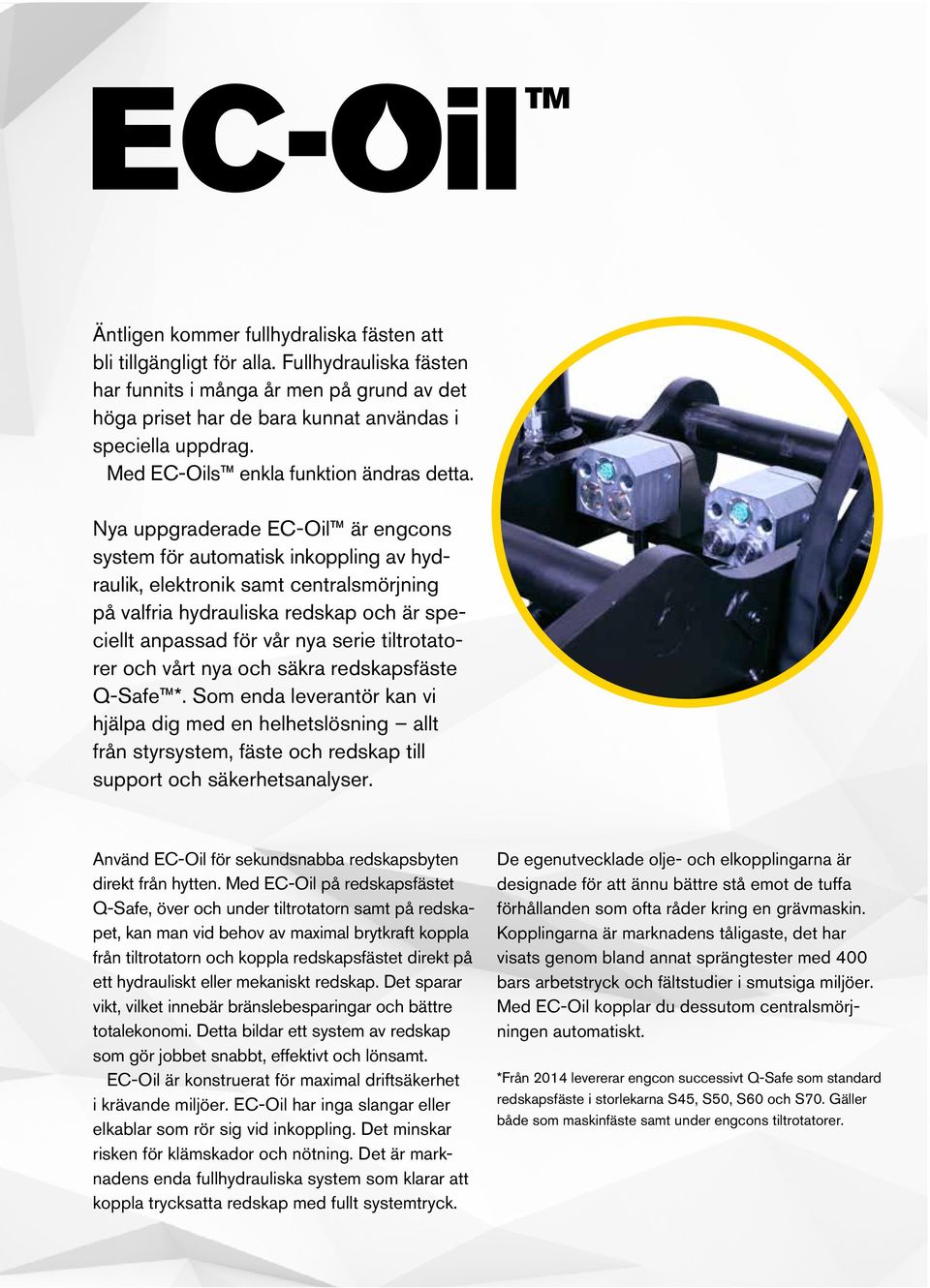 EC-Oil™

Äntligen kommer fullhydraliska fästen att bli tillgängligt för alla. Fullhydrauliska fästen har funnits i många år men på grund av det höga priset har de bara kunnat användas i speciella uppdrag.
Med EC-Oils™ enkla funktion ändras detta.

Nya uppgraderade EC-Oil™ är engcons system för automatisk inkoppling av hydraulik, elektronik samt centralsmörjning på valfria hydrauliska redskap och är speciellt anpassad för vår nya serie tiltrotatorer och vårt nya och säkra redskapsfäste Q-Safe™*. Som enda leverantör kan vi hjälpa dig med en helhetslösning – allt från styrsystem, fäste och redskap till support och säkerhetsanalyser.

Använd EC-Oil för sekundsnabba redskapsbyten direkt från hytten. Med EC-Oil på redskapsfästet Q-Safe, över och under tiltrotatorn samt på redskapet, kan man vid behov av maximal brytkraft koppla från tiltrotatorn och koppla redskapsfästet direkt på ett hydrauliskt eller mekaniskt redskap. Det sparar vikt, vilket innebär bränslebesparingar och bättre totalekonomi. Detta bildar ett system av redskap som gör jobbet snabbt, effektivt och lönsamt.
EC-Oil är konstruerat för maximal driftsäkerhet i krävande miljöer. EC-Oil har inga slangar eller elkablar som rör sig vid inkoppling. Det minskar risken för klämskador och nötning. Det är marknadens enda fullhydrauliska system som klarar att koppla trycksatta redskap med fullt systemtryck.

De egenutvecklade olje- och elkopplingarna är designade för att ännu bättre stå emot de tuffa förhållanden som ofta råder kring en grävmaskin. Kopplingarna är marknadens tåligaste, det har visats genom bland annat sprängtester med 400 bars arbetstryck och fältstudier i smutsiga miljöer. Med EC-Oil kopplar du dessutom centralsmörjningen automatiskt.

*Från 2014 levererar engcon successivt Q-Safe som standard redskapsfäste i storlekarna S45, S50, S60 och S70. Gäller både som maskinfäste samt under engcons tiltrotatorer.